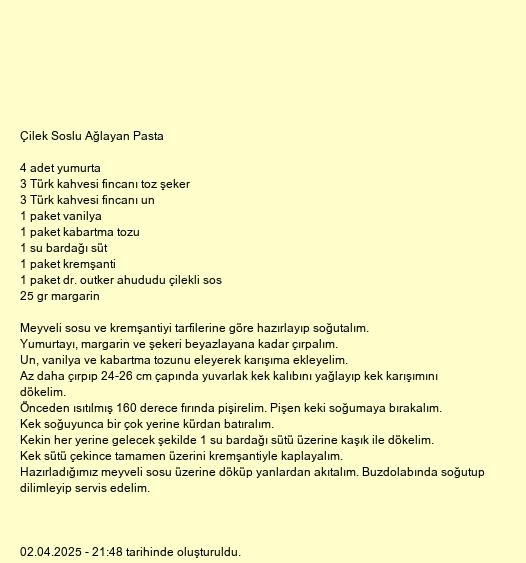 Çilek Soslu Ağlayan Pasta

4 adet yumurta
3 Türk kahvesi fincanı toz şeker
3 Türk kahvesi fincanı un
1 paket vanilya
1 paket kabartma tozu
1 su bardağı süt
1 paket kremşanti
1 paket dr. outker ahududu çilekli sos
25 gr margarin

Meyveli sosu ve kremşantiyi tarfilerine göre hazırlayıp soğutalım.
Yumurtayı, margarin ve şekeri beyazlayana kadar çırpalım.
Un, vanilya ve kabartma tozunu eleyerek karışıma ekleyelim.
Az daha çırpıp 24-26 cm çapında yuvarlak kek kalıbını yağlayıp kek karışımını dökelim.
Önceden ısıtılmış 160 derece fırında pişirelim. Pişen keki soğumaya bırakalım.
Kek soğuyunca bir çok yerine kürdan batıralım.
Kekin her yerine gelecek şekilde 1 su bardağı sütü üzerine kaşık ile dökelim.
Kek sütü çekince tamamen üzerini kremşantiyle kaplayalım.
Hazırladığımız meyveli sosu üzerine döküp yanlardan akıtalım. Buzdolabında soğutup dilimleyip servis edelim.

02.04.2025 - 21:48 tarihinde oluşturuldu.